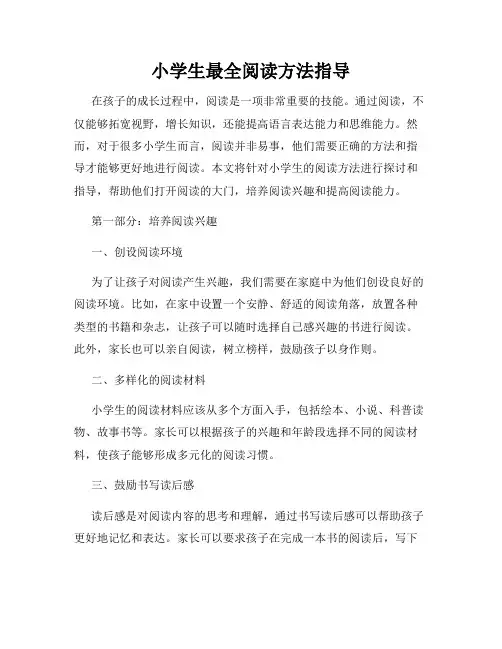 小学生最全阅读方法指导

在孩子的成长过程中，阅读是一项非常重要的技能。通过阅读，不仅能够拓宽视野，增长知识，还能提高语言表达能力和思维能力。然而，对于很多小学生而言，阅读并非易事，他们需要正确的方法和指导才能够更好地进行阅读。本文将针对小学生的阅读方法进行探讨和指导，帮助他们打开阅读的大门，培养阅读兴趣和提高阅读能力。

第一部分：培养阅读兴趣

一、创设阅读环境

为了让孩子对阅读产生兴趣，我们需要在家庭中为他们创设良好的阅读环境。比如，在家中设置一个安静、舒适的阅读角落，放置各种类型的书籍和杂志，让孩子可以随时选择自己感兴趣的书进行阅读。此外，家长也可以亲自阅读，树立榜样，鼓励孩子以身作则。

二、多样化的阅读材料

小学生的阅读材料应该从多个方面入手，包括绘本、小说、科普读物、故事书等。家长可以根据孩子的兴趣和年龄段选择不同的阅读材料，使孩子能够形成多元化的阅读习惯。

三、鼓励书写读后感

读后感是对阅读内容的思考和理解，通过书写读后感可以帮助孩子更好地记忆和表达。家长可以要求孩子在完成一本书的阅读后，写下